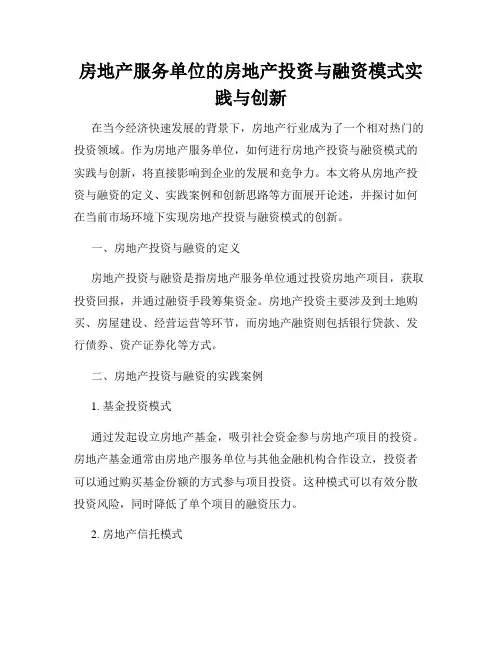 房地产服务单位的房地产投资与融资模式实践与创新

在当今经济快速发展的背景下，房地产行业成为了一个相对热门的投资领域。作为房地产服务单位，如何进行房地产投资与融资模式的实践与创新，将直接影响到企业的发展和竞争力。本文将从房地产投资与融资的定义、实践案例和创新思路等方面展开论述，并探讨如何在当前市场环境下实现房地产投资与融资模式的创新。

一、房地产投资与融资的定义

房地产投资与融资是指房地产服务单位通过投资房地产项目，获取投资回报，并通过融资手段筹集资金。房地产投资主要涉及到土地购买、房屋建设、经营运营等环节，而房地产融资则包括银行贷款、发行债券、资产证券化等方式。

二、房地产投资与融资的实践案例

1. 基金投资模式

通过发起设立房地产基金，吸引社会资金参与房地产项目的投资。房地产基金通常由房地产服务单位与其他金融机构合作设立，投资者可以通过购买基金份额的方式参与项目投资。这种模式可以有效分散投资风险，同时降低了单个项目的融资压力。

2. 房地产信托模式